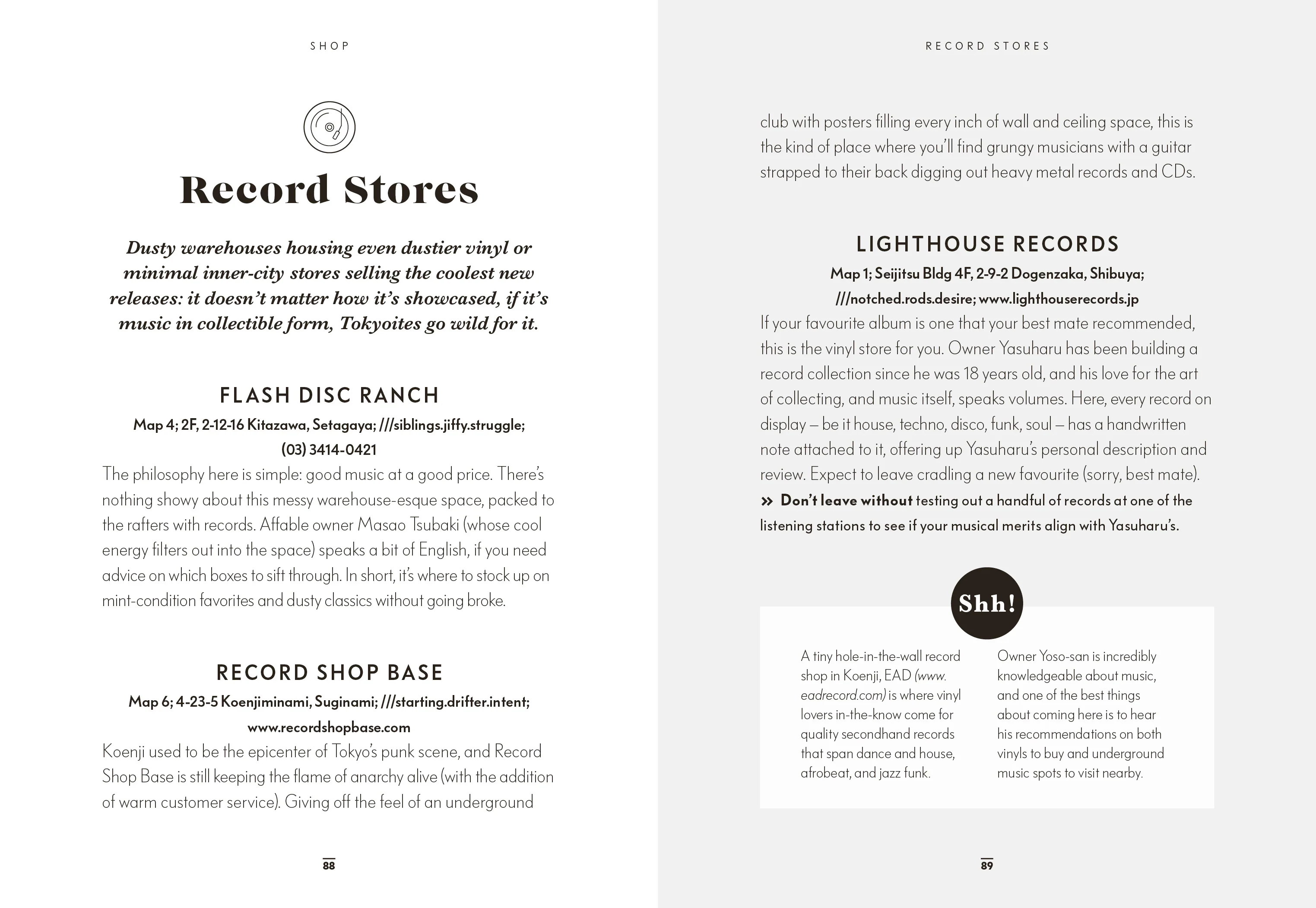 SHOP

Record Stores

Dusty warehouses housing even dustier vinyl or minimal inner-city stores selling the coolest new releases: it doesn't matter how it's showcased, if it's music in collectible form, Tokyoites go wild for it.

FLASH DISC RANCH

Map 4; 2F, 2-12-16 Kitazawa, Setagaya; ///siblings.jiffy.struggle; (03) 3414-0421

The philosophy here is simple: good music at a good price. There's nothing showy about this messy warehouse-esque space, packed to the rafters with records. Affable owner Masao Tsubaki (whose cool energy filters out into the space) speaks a bit of English, if you need advice on which boxes to sift through. In short, it's where to stock up on mint-condition favorites and dusty classics without going broke.

RECORD SHOP BASE

Map 6; 4-23-5 Koenjiminami, Suginami; ///starting.drifter.intent; www.recordshopbase.com

Koenji used to be the epicenter of Tokyo's punk scene, and Record Shop Base is still keeping the flame of anarchy alive (with the addition of warm customer service). Giving off the feel of an underground

88

RECORD STORES

club with posters filling every inch of wall and ceiling space, this is the kind of place where you'll find grungy musicians with a guitar strapped to their back digging out heavy metal records and CDs.

LIGHTHOUSE RECORDS

Map 1; Seijitsu Bldg 4F, 2-9-2 Dogenzaka, Shibuya; ///notched.rods.desire; www.lighthouserecords.jp

If your favourite album is one that your best mate recommended, this is the vinyl store for you. Owner Yasuharu has been building a record collection since he was 18 years old, and his love for the art of collecting, and music itself, speaks volumes. Here, every record on display – be it house, techno, disco, funk, soul – has a handwritten note attached to it, offering up Yasuharu's personal description and review. Expect to leave cradling a new favourite (sorry, best mate).

» Don't leave without testing out a handful of records at one of the listening stations to see if your musical merits align with Yasuharu's.

Shh!

A tiny hole-in-the-wall record shop in Koenji, EAD (www.eadrecord.com) is where vinyl lovers in-the-know come for quality secondhand records that span dance and house, afrobeat, and jazz funk.

Owner Yoso-san is incredibly knowledgeable about music, and one of the best things about coming here is to hear his recommendations on both vinyls to buy and underground music spots to visit nearby.

89